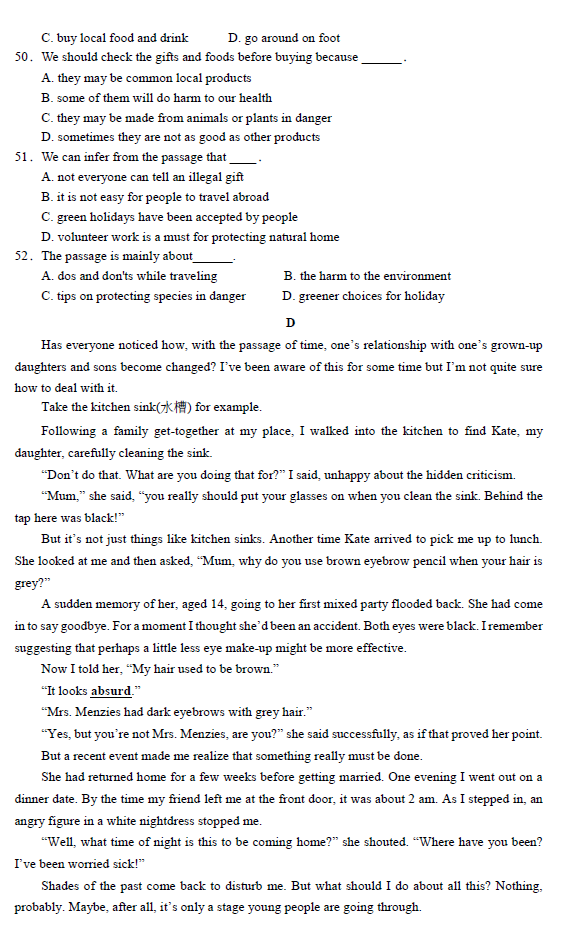 C. buy local food and drink D. go around on foot

50. We should check the gifts and foods before buying because ______.

A. they may be common local products

B. some of them will do harm to our health

C. they may be made from animals or plants in danger

D. sometimes they are not as good as other products

51. We can infer from the passage that ____.

A. not everyone can tell an illegal gift

B. it is not easy for people to travel abroad

C. green holidays have been accepted by people

D. volunteer work is a must for protecting natural home

52. The passage is mainly about______.

A. dos and don'ts while traveling B. the harm to the environment

C. tips on protecting species in danger D. greener choices for holiday

D

Has everyone noticed how, with the passage of time, one's relationship with one's grown-up daughters and sons become changed? I've been aware of this for some time but I'm not quite sure how to deal with it.

Take the kitchen sink(水槽) for example.

Following a family get-together at my place, I walked into the kitchen to find Kate, my daughter, carefully cleaning the sink.

"Don't do that. What are you doing that for?" I said, unhappy about the hidden criticism.

"Mum," she said, "you really should put your glasses on when you clean the sink. Behind the tap here was black!"

But it's not just things like kitchen sinks. Another time Kate arrived to pick me up to lunch. She looked at me and then asked, "Mum, why do you use brown eyebrow pencil when your hair is grey?"

A sudden memory of her, aged 14, going to her first mixed party flooded back. She had come in to say goodbye. For a moment I thought she'd been an accident. Both eyes were black. I remember suggesting that perhaps a little less eye make-up might be more effective.

Now I told her, "My hair used to be brown."

"It looks absurd."

"Mrs. Menzies had dark eyebrows with grey hair."

"Yes, but you're not Mrs. Menzies, are you?" she said successfully, as if that proved her point.

But a recent event made me realize that something really must be done.

She had returned home for a few weeks before getting married. One evening I went out on a dinner date. By the time my friend left me at the front door, it was about 2 am. As I stepped in, an angry figure in a white nightdress stopped me.

"Well, what time of night is this to be coming home?" she shouted. "Where have you been? I've been worried sick!"

Shades of the past come back to disturb me. But what should I do about all this? Nothing, probably. Maybe, after all, it's only a stage young people are going through.